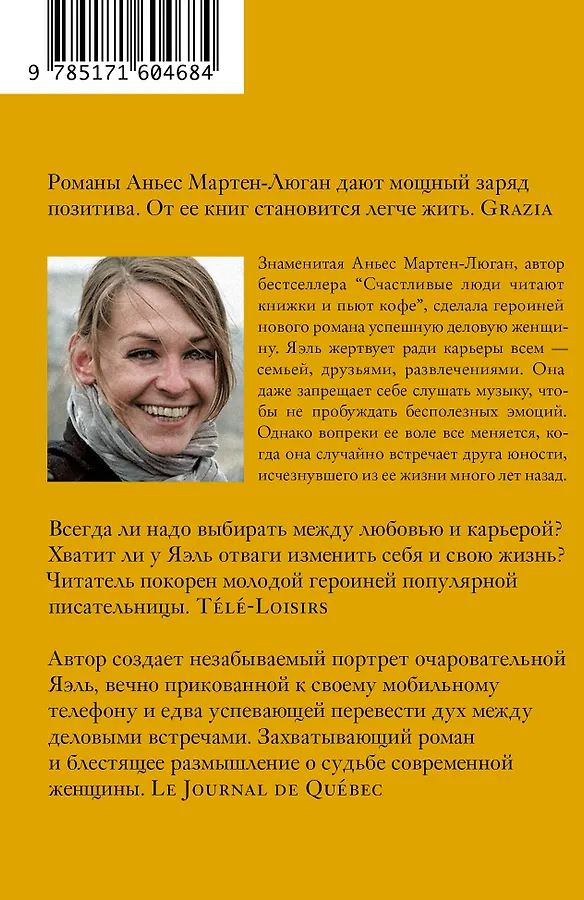 9 785171 604684

Романы Аньес Мартен-Люган дают мощный заряд позитива. От ее книг становится легче жить. GRAZIA

Знаменитая Аньес Мартен-Люган, автор бестселлера “Счастливые люди читают книжки и пьют кофе”, сделала героиней нового романа успешную деловую женщину. Яэль жертвует ради карьеры всем — семьей, друзьями, развлечениями. Она даже запрещает себе слушать музыку, чтобы не пробуждать бесполезных эмоций. Однако вопреки ее воле все меняется, когда она случайно встречает друга юности, исчезнувшего из ее жизни много лет назад.

Всегда ли надо выбирать между любовью и карьерой? Хватит ли у Яэль отваги изменить себя и свою жизнь? Читатель покорен молодой героиней популярной писательницы. TÉLÉ-LOISIRS

Автор создает незабываемый портрет очаровательной Яэль, вечно прикованной к своему мобильному телефону и едва успевающей перевести дух между деловыми встречами. Захватывающий роман и блестящее размышление о судьбе современной женщины. LE JOURNAL DE QUÉBEC